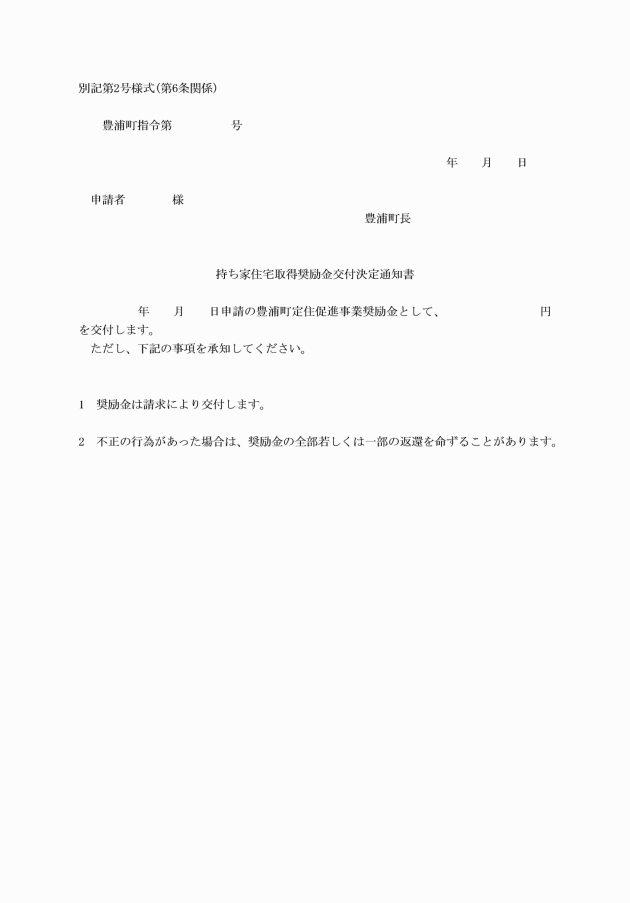 別記第2号様式(第6条関係)

豊浦町指令第　　　　号

年　　月　　日

申請者　　　　様

豊浦町長

持ち家住宅取得奨励金交付決定通知書

年　　月　　日申請の豊浦町定住促進事業奨励金として、　　　　　　　円を交付します。
ただし、下記の事項を承知してください。

1　奨励金は請求により交付します。

2　不正の行為があった場合は、奨励金の全部若しくは一部の返還を命ずることがあります。